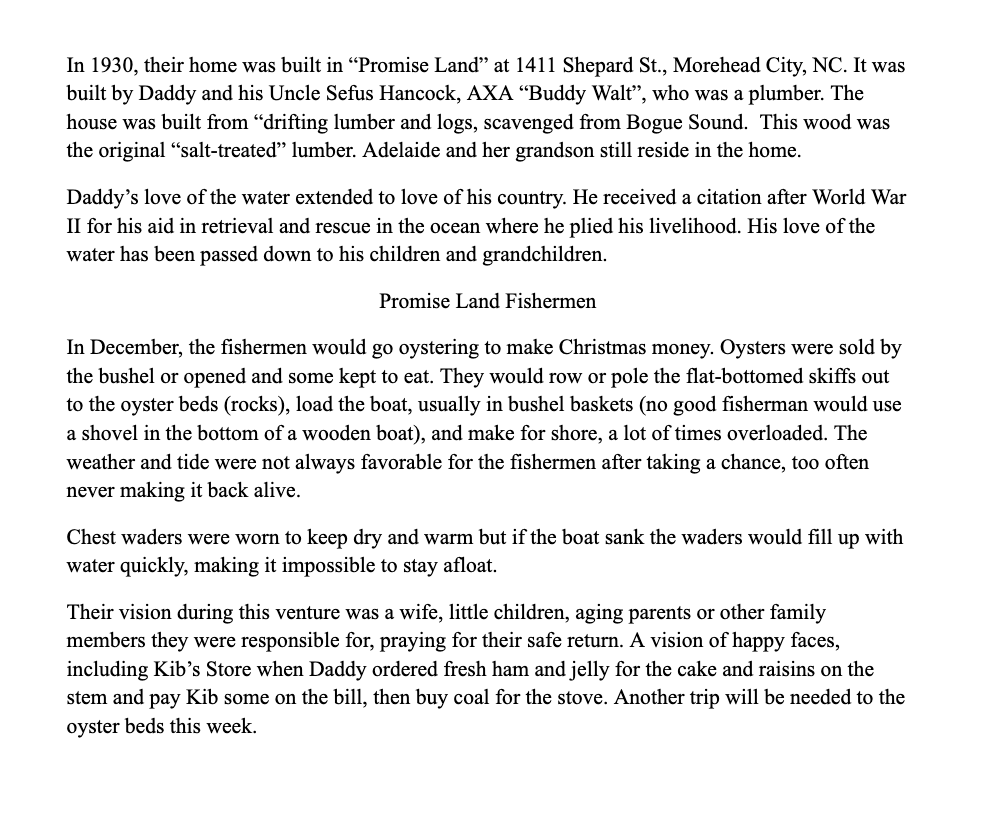 In 1930, their home was built in “Promise Land” at 1411 Shepard St., Morehead City, NC. It was built by Daddy and his Uncle Sefus Hancock, AXA “Buddy Walt”, who was a plumber. The house was built from “drifting lumber and logs, scavenged from Bogue Sound.  This wood was the original “salt-treated” lumber. Adelaide and her grandson still reside in the home.

Daddy’s love of the water extended to love of his country. He received a citation after World War II for his aid in retrieval and rescue in the ocean where he plied his livelihood. His love of the water has been passed down to his children and grandchildren.

Promise Land Fishermen

In December, the fishermen would go oystering to make Christmas money. Oysters were sold by the bushel or opened and some kept to eat. They would row or pole the flat-bottomed skiffs out to the oyster beds (rocks), load the boat, usually in bushel baskets (no good fisherman would use a shovel in the bottom of a wooden boat), and make for shore, a lot of times overloaded. The weather and tide were not always favorable for the fishermen after taking a chance, too often never making it back alive.

Chest waders were worn to keep dry and warm but if the boat sank the waders would fill up with water quickly, making it impossible to stay afloat.

Their vision during this venture was a wife, little children, aging parents or other family members they were responsible for, praying for their safe return. A vision of happy faces, including Kib’s Store when Daddy ordered fresh ham and jelly for the cake and raisins on the stem and pay Kib some on the bill, then buy coal for the stove. Another trip will be needed to the oyster beds this week.